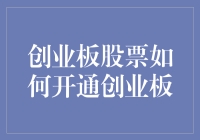 创业板股票如何开通创业板